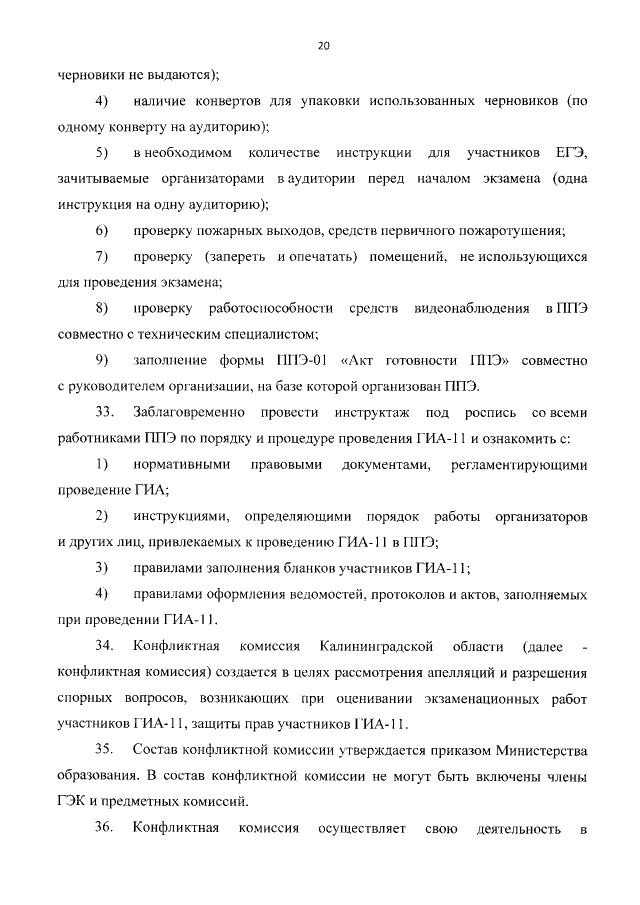 20

черновики не выдаются);

4) наличие конвертов для упаковки использованных черновиков (по одному конверту на аудиторию);

5) в необходимом количестве инструкции для участников ЕГЭ, зачитываемые организаторами в аудитории перед началом экзамена (одна инструкция на одну аудиторию);

6) проверку пожарных выходов, средств первичного пожаротушения;

7) проверку (запереть и опечатать) помещений, не использующихся для проведения экзамена;

8) проверку работоспособности средств видеонаблюдения в ППЭ совместно с техническим специалистом;

9) заполнение формы ППЭ-01 «Акт готовности ППЭ» совместно с руководителем организации, на базе которой организован ППЭ.

33. Заблаговременно провести инструктаж под роспись со всеми работниками ППЭ по порядку и процедуре проведения ГИА-11 и ознакомить с:

1) нормативными правовыми документами, регламентирующими проведение ГИА;

2) инструкциями, определяющими порядок работы организаторов и других лиц, привлекаемых к проведению ГИА-11 в ППЭ;

3) правилами заполнения бланков участников ГИА-11;

4) правилами оформления ведомостей, протоколов и актов, заполняемых при проведении ГИА-11.

34. Конфликтная комиссия Калининградской области (далее - конфликтная комиссия) создается в целях рассмотрения апелляций и разрешения спорных вопросов, возникающих при оценивании экзаменационных работ участников ГИА-11, защиты прав участников ГИА-11.

35. Состав конфликтной комиссии утверждается приказом Министерства образования. В состав конфликтной комиссии не могут быть включены члены ГЭК и предметных комиссий.

36. Конфликтная комиссия осуществляет свою деятельность в